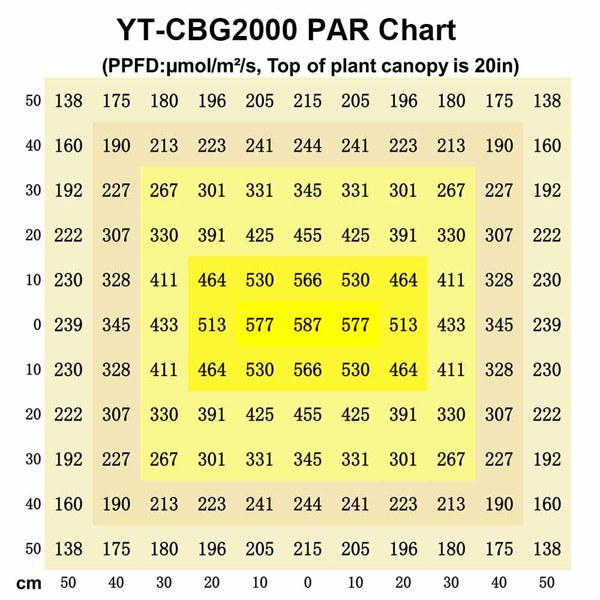 YT-CBG2000 PAR Chart

(PPFD:μmol/m²/s, Top of plant canopy is 20in)

| | | | | | | | | | | | |
|---|---|---|---|---|---|---|---|---|---|---|---|
| 50 | 138 | 175 | 180 | 196 | 205 | 215 | 205 | 196 | 180 | 175 | 138 |
| 40 | 160 | 190 | 213 | 223 | 241 | 244 | 241 | 223 | 213 | 190 | 160 |
| 30 | 192 | 227 | 267 | 301 | 331 | 345 | 331 | 301 | 267 | 227 | 192 |
| 20 | 222 | 307 | 330 | 391 | 425 | 455 | 425 | 391 | 330 | 307 | 222 |
| 10 | 230 | 328 | 411 | 464 | 530 | 566 | 530 | 464 | 411 | 328 | 230 |
| 0 | 239 | 345 | 433 | 513 | 577 | 587 | 577 | 513 | 433 | 345 | 239 |
| 10 | 230 | 328 | 411 | 464 | 530 | 566 | 530 | 464 | 411 | 328 | 230 |
| 20 | 222 | 307 | 330 | 391 | 425 | 455 | 425 | 391 | 330 | 307 | 222 |
| 30 | 192 | 227 | 267 | 301 | 331 | 345 | 331 | 301 | 267 | 227 | 192 |
| 40 | 160 | 190 | 213 | 223 | 241 | 244 | 241 | 223 | 213 | 190 | 160 |
| 50 | 138 | 175 | 180 | 196 | 205 | 215 | 205 | 196 | 180 | 175 | 138 |
| cm | 50 | 40 | 30 | 20 | 10 | 0 | 10 | 20 | 30 | 40 | 50 |